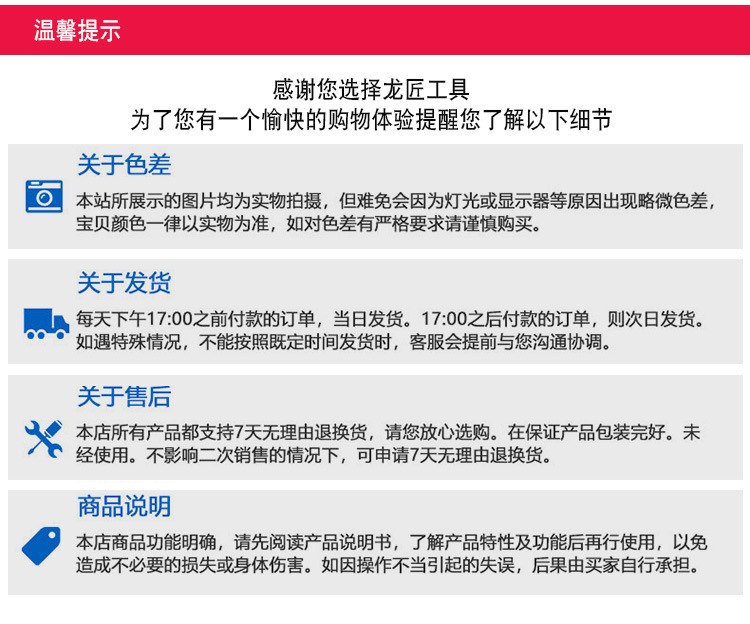 温馨提示

感谢您选择龙匠工具
为了您有一个愉快的购物体验提醒您了解以下细节

关于色差

本站所展示的图片均为实物拍摄，但难免会因为灯光或显示器等原因出现略微色差，宝贝颜色一律以实物为准，如对色差有严格要求请谨慎购买。

关于发货

每天下午17:00之前付款的订单，当日发货。17:00之后付款的订单，则次日发货。如遇特殊情况，不能按照既定时间发货时，客服会提前与您沟通协调。

关于售后

本店所有产品都支持7天无理由退换货，请您放心选购。在保证产品包装完好。未经使用。不影响二次销售的情况下，可申请7天无理由退换货。

商品说明

本店商品功能明确，请先阅读产品说明书，了解产品特性及功能后再行使用，以免造成不必要的损失或身体伤害。如因操作不当引起的失误，后果由买家自行承担。